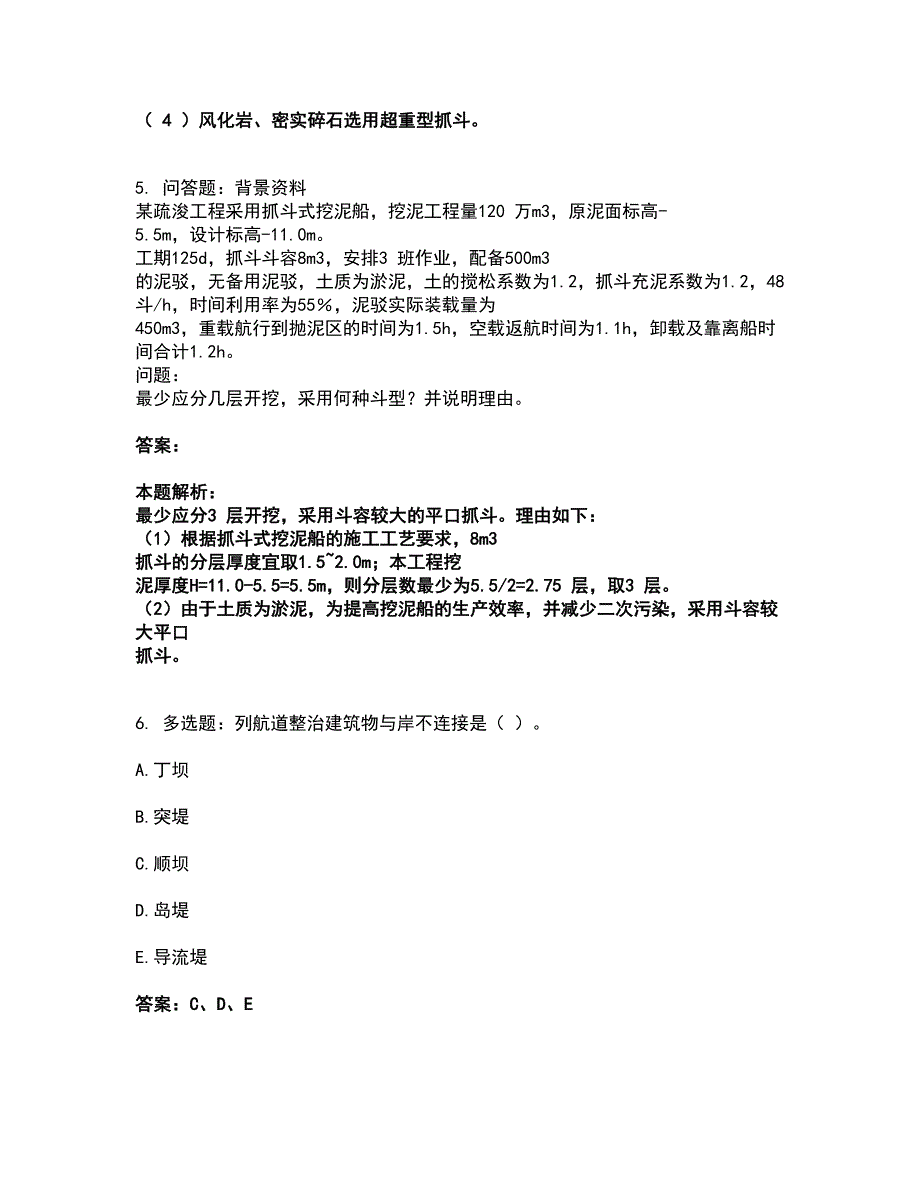 （ 4 ）风化岩、密实碎石选用超重型抓斗。

5. 问答题：背景资料
某疏浚工程采用抓斗式挖泥船，挖泥工程量120 万m3，原泥面标高-5.5m，设计标高-11.0m。
工期125d，抓斗斗容8m3，安排3 班作业，配备500m3
的泥驳，无备用泥驳，土质为淤泥，土的搅松系数为1.2，抓斗充泥系数为1.2，48斗/h，时间利用率为55%，泥驳实际装载量为
450m3，重载航行到抛泥区的时间为1.5h，空载返航时间为1.1h，卸载及靠离船时间合计1.2h。
问题：
最少应分几层开挖，采用何种斗型？并说明理由。

答案：

本题解析：
最少应分3 层开挖，采用斗容较大的平口抓斗。理由如下：
（1）根据抓斗式挖泥船的施工工艺要求，8m3
抓斗的分层厚度宜取1.5~2.0m；本工程挖
泥厚度H=11.0-5.5=5.5m，则分层数最少为5.5/2=2.75 层，取3 层。
（2）由于土质为淤泥，为提高挖泥船的生产效率，并减少二次污染，采用斗容较大平口
抓斗。

6. 多选题：列航道整治建筑物与岸不连接是（ ）。

A.丁坝

B.突堤

C.顺坝

D.岛堤

E.导流堤

答案：C、D、E